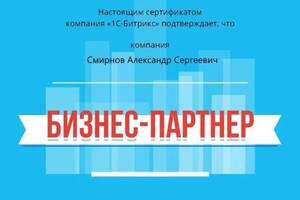 Настоящим сертификатом
компания «1С-Битрикс» подтверждает, что

компания

Смирнов Александр Сергеевич

БИЗНЕС-ПАРТНЕР